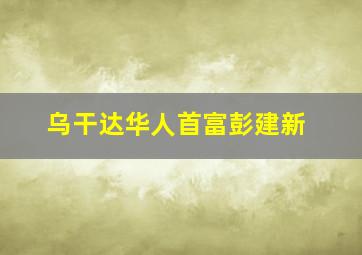 乌干达华人首富彭建新